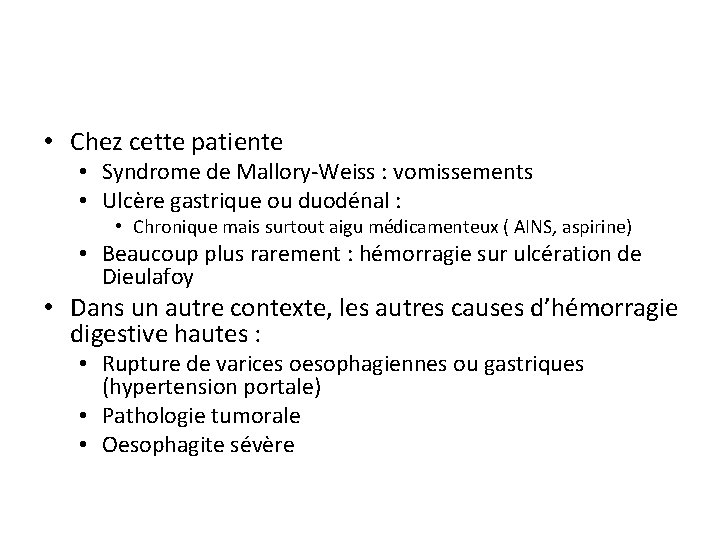 • Chez cette patiente
  • Syndrome de Mallory-Weiss : vomissements
  • Ulcère gastrique ou duodénal :
    • Chronique mais surtout aigu médicamenteux ( AINS, aspirine)
  • Beaucoup plus rarement : hémorragie sur ulcération de Dieulafoy
• Dans un autre contexte, les autres causes d'hémorragie digestive hautes :
  • Rupture de varices oesophagiennes ou gastriques (hypertension portale)
  • Pathologie tumorale
  • Oesophagite sévère